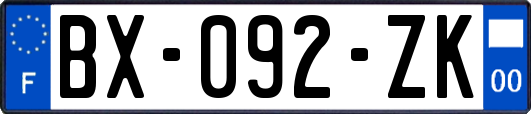 F
BX-092-ZK
00